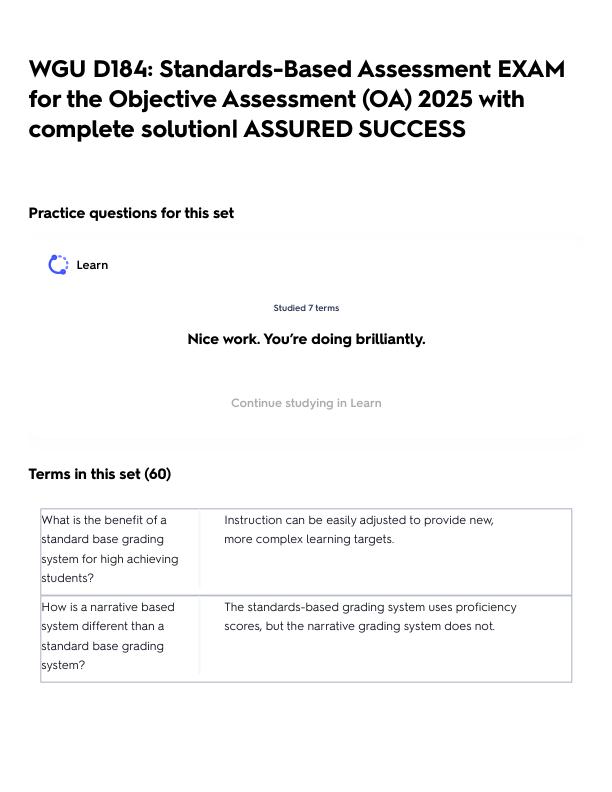 WGU D184: Standards-Based Assessment EXAM for the Objective Assessment (OA) 2025 with complete solution| ASSURED SUCCESS

Practice questions for this set

Learn

Studied 7 terms

Nice work. You're doing brilliantly.

Continue studying in Learn

Terms in this set (60)

| | |
|---|---|
| What is the benefit of a standard base grading system for high achieving students? | Instruction can be easily adjusted to provide new, more complex learning targets. |
| How is a narrative based system different than a standard base grading system? | The standards-based grading system uses proficiency scores, but the narrative grading system does not. |